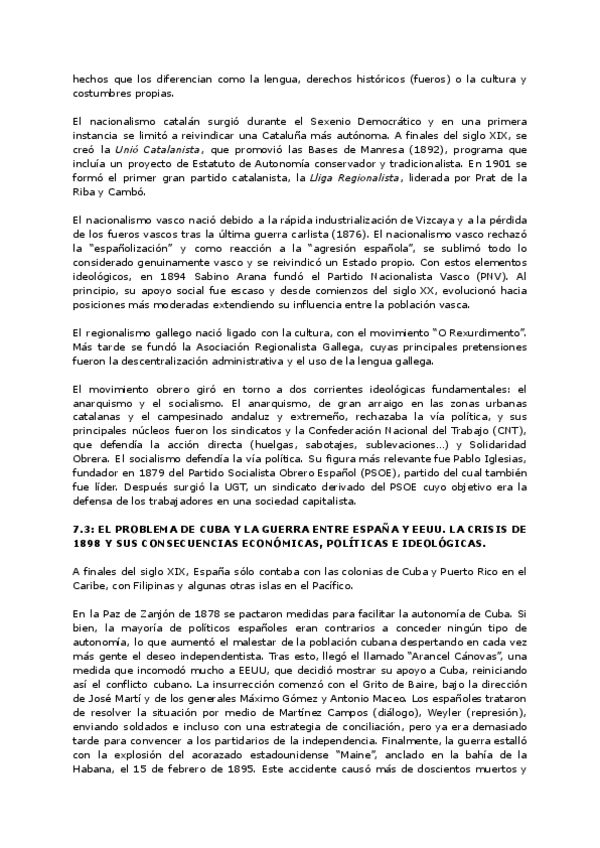 hechos que los diferencian como la lengua, derechos históricos (fueros) o la cultura y costumbres propias.

El nacionalismo catalán surgió durante el Sexenio Democrático y en una primera instancia se limitó a reivindicar una Cataluña más autónoma. A finales del siglo XIX, se creó la Unió Catalanista, que promovió las Bases de Manresa (1892), programa que incluía un proyecto de Estatuto de Autonomía conservador y tradicionalista. En 1901 se formó el primer gran partido catalanista, la Lliga Regionalista, liderada por Prat de la Riba y Cambó.

El nacionalismo vasco nació debido a la rápida industrialización de Vizcaya y a la pérdida de los fueros vascos tras la última guerra carlista (1876). El nacionalismo vasco rechazó la "españolización" y como reacción a la "agresión española", se sublimó todo lo considerado genuinamente vasco y se reivindicó un Estado propio. Con estos elementos ideológicos, en 1894 Sabino Arana fundó el Partido Nacionalista Vasco (PNV). Al principio, su apoyo social fue escaso y desde comienzos del siglo XX, evolucionó hacia posiciones más moderadas extendiendo su influencia entre la población vasca.

El regionalismo gallego nació ligado con la cultura, con el movimiento "O Rexurdimento". Más tarde se fundó la Asociación Regionalista Gallega, cuyas principales pretensiones fueron la descentralización administrativa y el uso de la lengua gallega.

El movimiento obrero giró en torno a dos corrientes ideológicas fundamentales: el anarquismo y el socialismo. El anarquismo, de gran arraigo en las zonas urbanas catalanas y el campesinado andaluz y extremeño, rechazaba la vía política, y sus principales núcleos fueron los sindicatos y la Confederación Nacional del Trabajo (CNT), que defendía la acción directa (huelgas, sabotajes, sublevaciones…) y Solidaridad Obrera. El socialismo defendía la vía política. Su figura más relevante fue Pablo Iglesias, fundador en 1879 del Partido Socialista Obrero Español (PSOE), partido del cual también fue líder. Después surgió la UGT, un sindicato derivado del PSOE cuyo objetivo era la defensa de los trabajadores en una sociedad capitalista.

7.3: EL PROBLEMA DE CUBA Y LA GUERRA ENTRE ESPAÑA Y EEUU. LA CRISIS DE 1898 Y SUS CONSECUENCIAS ECONÓMICAS, POLÍTICAS E IDEOLÓGICAS.

A finales del siglo XIX, España sólo contaba con las colonias de Cuba y Puerto Rico en el Caribe, con Filipinas y algunas otras islas en el Pacífico.

En la Paz de Zanjón de 1878 se pactaron medidas para facilitar la autonomía de Cuba. Si bien, la mayoría de políticos españoles eran contrarios a conceder ningún tipo de autonomía, lo que aumentó el malestar de la población cubana despertando en cada vez más gente el deseo independentista. Tras esto, llegó el llamado "Arancel Cánovas", una medida que incomodó mucho a EEUU, que decidió mostrar su apoyo a Cuba, reiniciando así el conflicto cubano. La insurrección comenzó con el Grito de Baire, bajo la dirección de José Martí y de los generales Máximo Gómez y Antonio Maceo. Los españoles trataron de resolver la situación por medio de Martínez Campos (diálogo), Weyler (represión), enviando soldados e incluso con una estrategia de conciliación, pero ya era demasiado tarde para convencer a los partidarios de la independencia. Finalmente, la guerra estalló con la explosión del acorazado estadounidense "Maine", anclado en la bahía de la Habana, el 15 de febrero de 1895. Este accidente causó más de doscientos muertos y